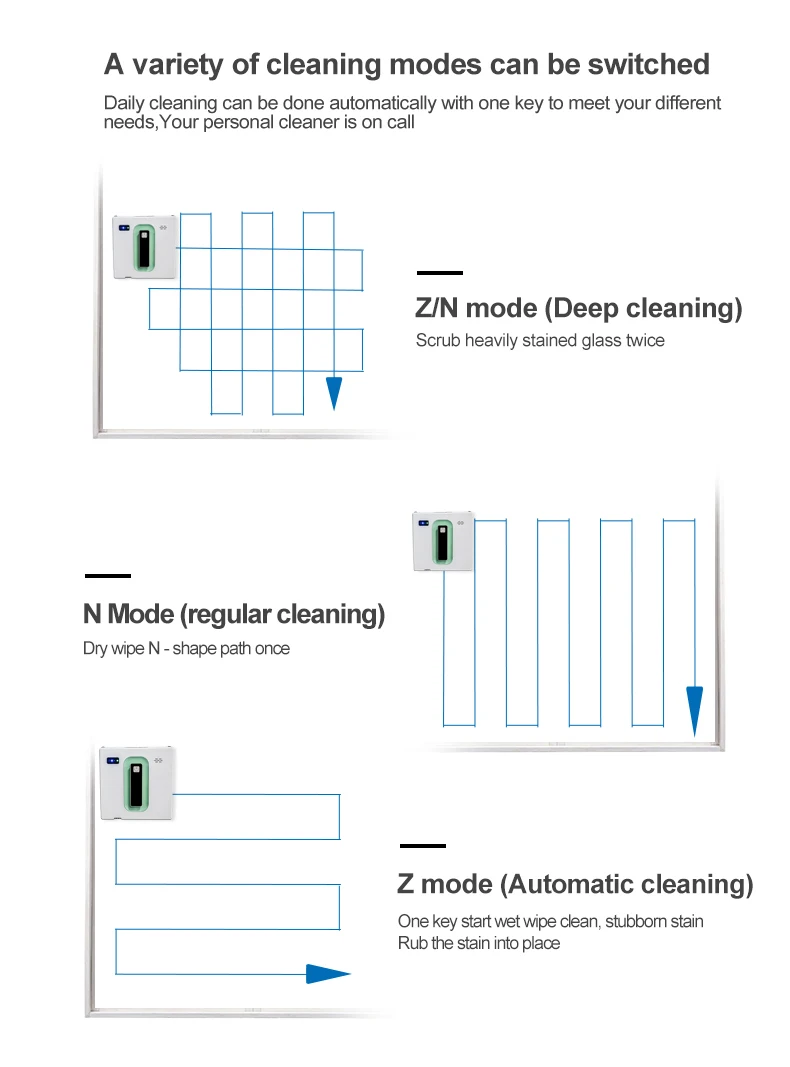 A variety of cleaning modes can be switched

Daily cleaning can be done automatically with one key to meet your different needs,Your personal cleaner is on call

Z/N mode (Deep cleaning)

Scrub heavily stained glass twice

N Mode (regular cleaning)

Dry wipe N - shape path once

Z mode (Automatic cleaning)

One key start wet wipe clean, stubborn stain
Rub the stain into place